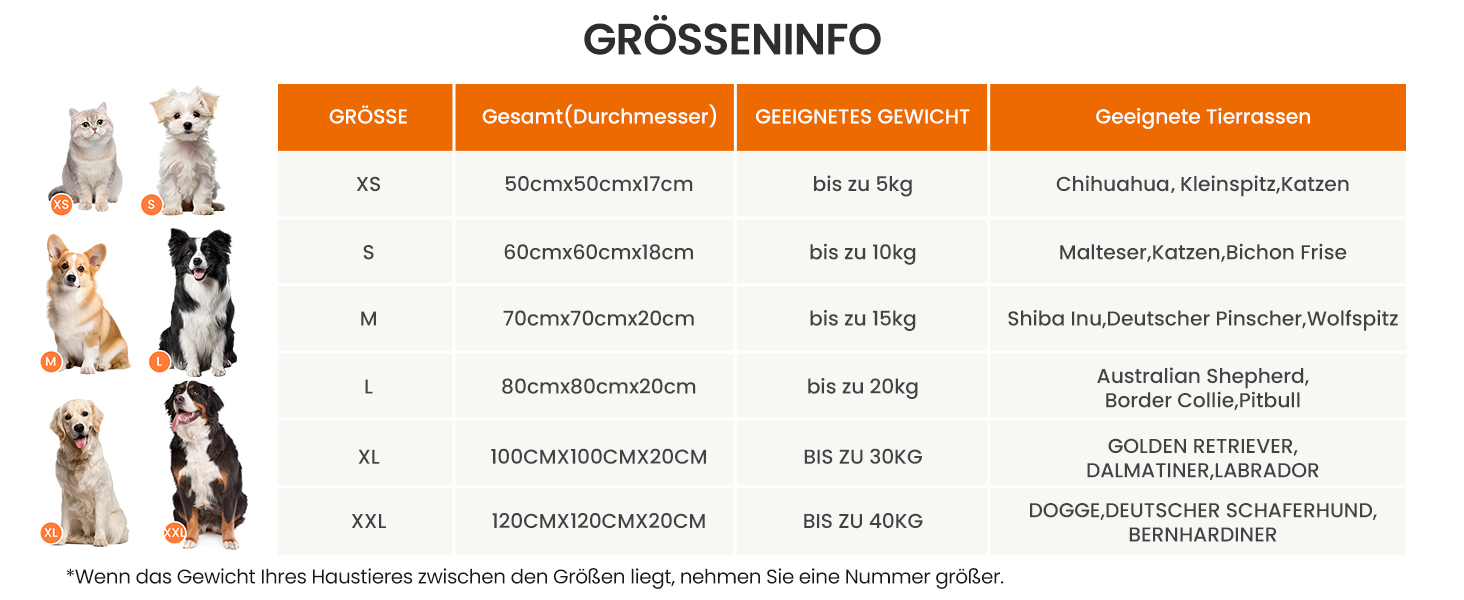 GRÖSSENINFO

XS S M L XL XXL

| GRÖSSE | Gesamt(Durchmesser) | GEEIGNETES GEWICHT | Geeignete Tierrassen |
|---|---|---|---|
| XS | 50cmx50cmx17cm | bis zu 5kg | Chihuahua, Kleinspitz,Katzen |
| S | 60cmx60cmx18cm | bis zu 10kg | Malteser,Katzen,Bichon Frise |
| M | 70cmx70cmx20cm | bis zu 15kg | Shiba Inu,Deutscher Pinscher,Wolfspitz |
| L | 80cmx80cmx20cm | bis zu 20kg | Australian Shepherd, Border Collie,Pitbull |
| XL | 100CMX100CMX20CM | BIS ZU 30KG | GOLDEN RETRIEVER, DALMATINER,LABRADOR |
| XXL | 120CMX120CMX20CM | BIS ZU 40KG | DOGGE,DEUTSCHER SCHAFERHUND, BERNHARDINER |

*Wenn das Gewicht Ihres Haustieres zwischen den Größen liegt, nehmen Sie eine Nummer größer.